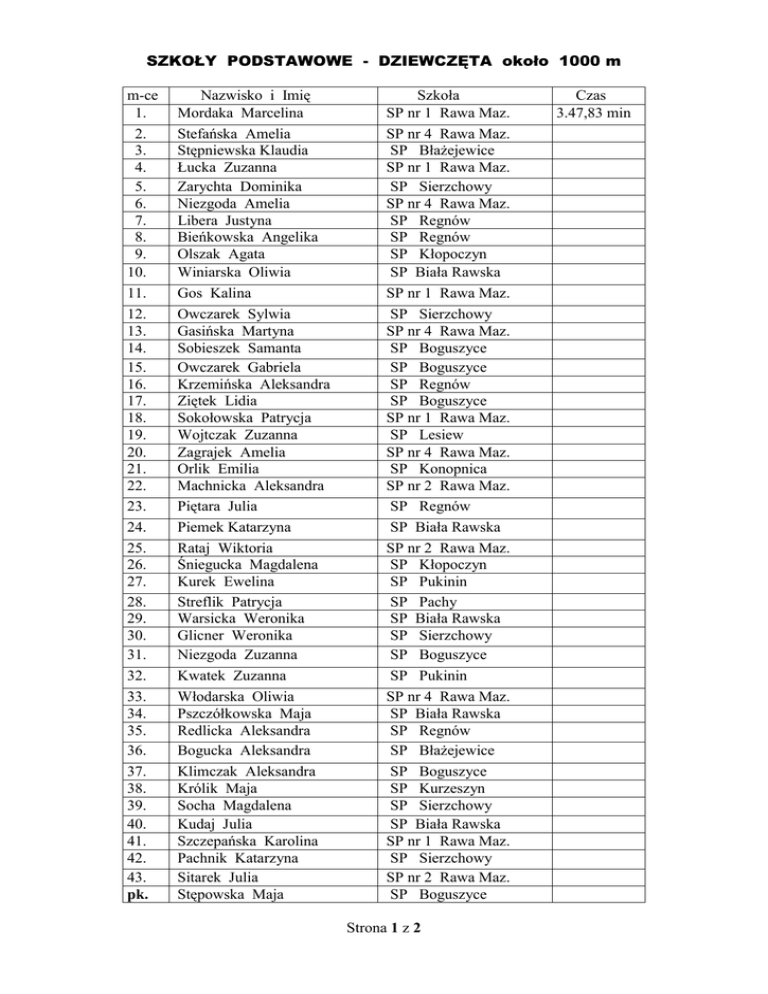 SZKOŁY PODSTAWOWE - DZIEWCZĘTA około 1000 m

| m-ce | Nazwisko i Imię | Szkoła | Czas |
|---|---|---|---|
| 1. | Mordaka Marcelina | SP nr 1 Rawa Maz. | 3.47,83 min |
| 2. | Stefańska Amelia | SP nr 4 Rawa Maz. | |
| 3. | Stępniewska Klaudia | SP Błażejewice | |
| 4. | Łucka Zuzanna | SP nr 1 Rawa Maz. | |
| 5. | Zarychta Dominika | SP Sierzchowy | |
| 6. | Niezgoda Amelia | SP nr 4 Rawa Maz. | |
| 7. | Libera Justyna | SP Regnów | |
| 8. | Bieńkowska Angelika | SP Regnów | |
| 9. | Olszak Agata | SP Kłopoczyn | |
| 10. | Winiarska Oliwia | SP Biała Rawska | |
| 11. | Gos Kalina | SP nr 1 Rawa Maz. | |
| 12. | Owczarek Sylwia | SP Sierzchowy | |
| 13. | Gasińska Martyna | SP nr 4 Rawa Maz. | |
| 14. | Sobieszek Samanta | SP Boguszyce | |
| 15. | Owczarek Gabriela | SP Boguszyce | |
| 16. | Krzemińska Aleksandra | SP Regnów | |
| 17. | Ziętek Lidia | SP Boguszyce | |
| 18. | Sokołowska Patrycja | SP nr 1 Rawa Maz. | |
| 19. | Wojtczak Zuzanna | SP Lesiew | |
| 20. | Zagrajek Amelia | SP nr 4 Rawa Maz. | |
| 21. | Orlik Emilia | SP Konopnica | |
| 22. | Machnicka Aleksandra | SP nr 2 Rawa Maz. | |
| 23. | Piętara Julia | SP Regnów | |
| 24. | Piemek Katarzyna | SP Biała Rawska | |
| 25. | Rataj Wiktoria | SP nr 2 Rawa Maz. | |
| 26. | Śniegucka Magdalena | SP Kłopoczyn | |
| 27. | Kurek Ewelina | SP Pukinin | |
| 28. | Streflik Patrycja | SP Pachy | |
| 29. | Warsicka Weronika | SP Biała Rawska | |
| 30. | Glicner Weronika | SP Sierzchowy | |
| 31. | Niezgoda Zuzanna | SP Boguszyce | |
| 32. | Kwatek Zuzanna | SP Pukinin | |
| 33. | Włodarska Oliwia | SP nr 4 Rawa Maz. | |
| 34. | Pszczółkowska Maja | SP Biała Rawska | |
| 35. | Redlicka Aleksandra | SP Regnów | |
| 36. | Bogucka Aleksandra | SP Błażejewice | |
| 37. | Klimczak Aleksandra | SP Boguszyce | |
| 38. | Królik Maja | SP Kurzeszyn | |
| 39. | Socha Magdalena | SP Sierzchowy | |
| 40. | Kudaj Julia | SP Biała Rawska | |
| 41. | Szczepańska Karolina | SP nr 1 Rawa Maz. | |
| 42. | Pachnik Katarzyna | SP Sierzchowy | |
| 43. | Sitarek Julia | SP nr 2 Rawa Maz. | |
| pk. | Stępowska Maja | SP Boguszyce | |

Strona 1 z 2